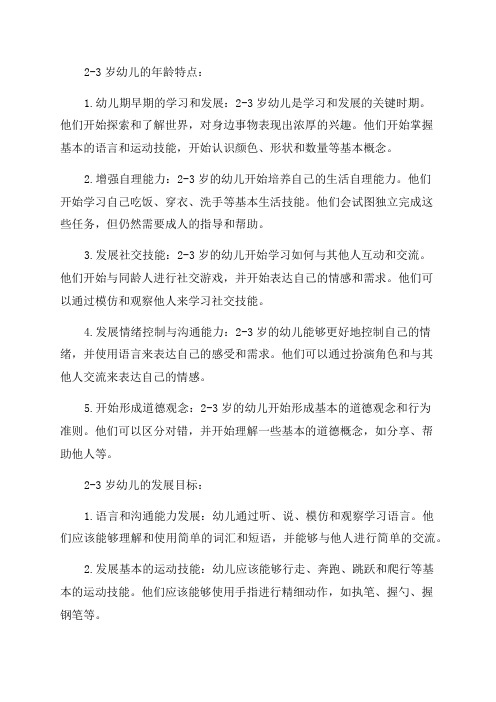 2-3 岁幼儿的年龄特点：

1.幼儿期早期的学习和发展：2-3 岁幼儿是学习和发展的关键时期。他们开始探索和了解世界，对身边事物表现出浓厚的兴趣。他们开始掌握基本的语言和运动技能，开始认识颜色、形状和数量等基本概念。

2.增强自理能力：2-3 岁的幼儿开始培养自己的生活自理能力。他们开始学习自己吃饭、穿衣、洗手等基本生活技能。他们会试图独立完成这些任务，但仍然需要成人的指导和帮助。

3.发展社交技能：2-3 岁的幼儿开始学习如何与其他人互动和交流。他们开始与同龄人进行社交游戏，并开始表达自己的情感和需求。他们可以通过模仿和观察他人来学习社交技能。

4.发展情绪控制与沟通能力：2-3 岁的幼儿能够更好地控制自己的情绪，并使用语言来表达自己的感受和需求。他们可以通过扮演角色和与其他人交流来表达自己的情感。

5.开始形成道德观念：2-3 岁的幼儿开始形成基本的道德观念和行为准则。他们可以区分对错，并开始理解一些基本的道德概念，如分享、帮助他人等。

2-3 岁幼儿的发展目标：

1.语言和沟通能力发展：幼儿通过听、说、模仿和观察学习语言。他们应该能够理解和使用简单的词汇和短语，并能够与他人进行简单的交流。

2.发展基本的运动技能：幼儿应该能够行走、奔跑、跳跃和爬行等基本的运动技能。他们应该能够使用手指进行精细动作，如执笔、握勺、握钢笔等。